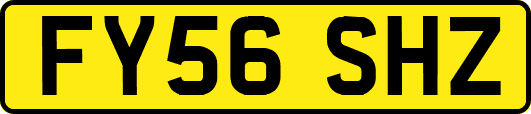 FY56 SHZ